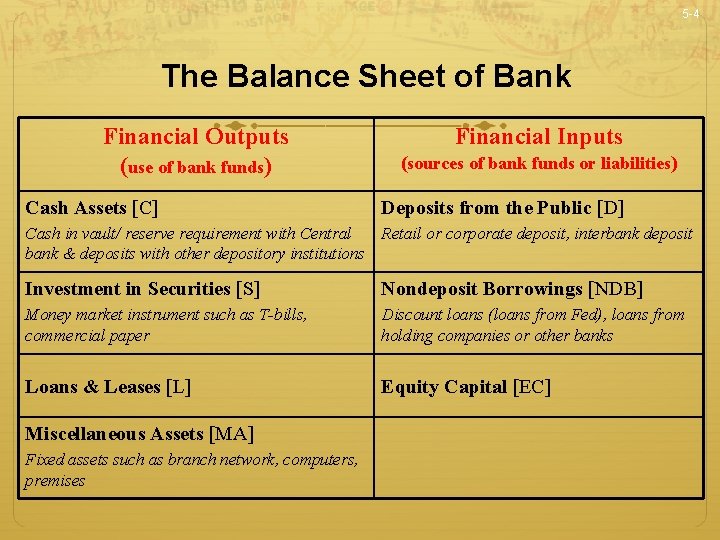 5-4

The Balance Sheet of Bank

| Financial Outputs (use of bank funds) | Financial Inputs (sources of bank funds or liabilities) |
|---|---|
| Cash Assets [C] Cash in vault/ reserve requirement with Central bank & deposits with other depository institutions | Deposits from the Public [D] Retail or corporate deposit, interbank deposit |
| Investment in Securities [S] Money market instrument such as T-bills, commercial paper | Nondeposit Borrowings [NDB] Discount loans (loans from Fed), loans from holding companies or other banks |
| Loans & Leases [L] | Equity Capital [EC] |
| Miscellaneous Assets [MA] Fixed assets such as branch network, computers, premises | |